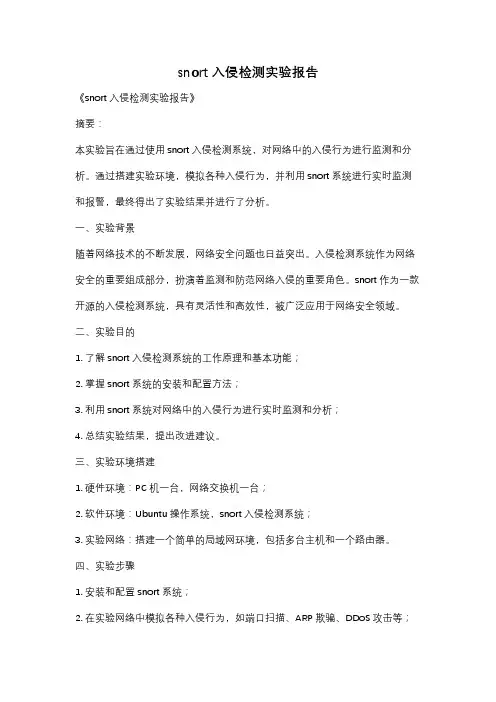 snort 入侵检测实验报告

《snort 入侵检测实验报告》

摘要：

本实验旨在通过使用 snort 入侵检测系统，对网络中的入侵行为进行监测和分析。通过搭建实验环境，模拟各种入侵行为，并利用 snort 系统进行实时监测和报警，最终得出了实验结果并进行了分析。

一、实验背景

随着网络技术的不断发展，网络安全问题也日益突出。入侵检测系统作为网络安全的重要组成部分，扮演着监测和防范网络入侵的重要角色。snort 作为一款开源的入侵检测系统，具有灵活性和高效性，被广泛应用于网络安全领域。

二、实验目的

1. 了解 snort 入侵检测系统的工作原理和基本功能；

2. 掌握 snort 系统的安装和配置方法；

3. 利用 snort 系统对网络中的入侵行为进行实时监测和分析；

4. 总结实验结果，提出改进建议。

三、实验环境搭建

1. 硬件环境：PC 机一台，网络交换机一台；

2. 软件环境：Ubuntu 操作系统，snort 入侵检测系统；

3. 实验网络：搭建一个简单的局域网环境，包括多台主机和一个路由器。

四、实验步骤

1. 安装和配置 snort 系统；

2. 在实验网络中模拟各种入侵行为，如端口扫描、ARP 欺骗、DDoS 攻击等；